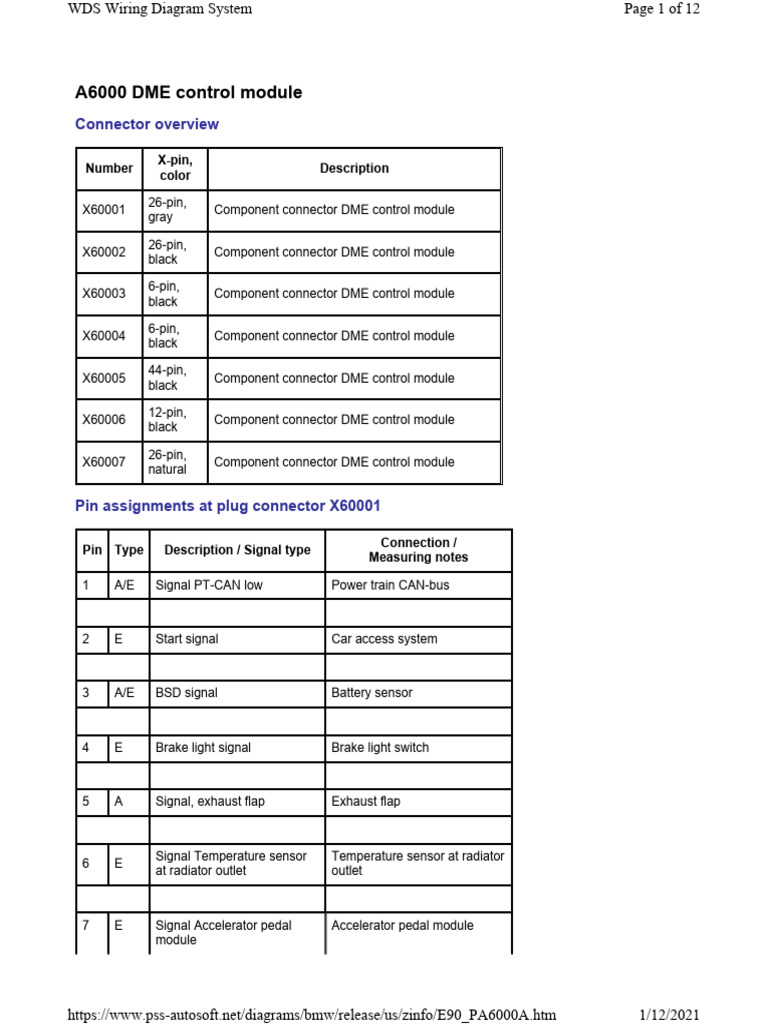 WDS Wiring Diagram System

Page 1 of 12

A6000 DME control module

Connector overview

| Number | X-pin, color | Description |
|---|---|---|
| X60001 | 26-pin, gray | Component connector DME control module |
| X60002 | 26-pin, black | Component connector DME control module |
| X60003 | 6-pin, black | Component connector DME control module |
| X60004 | 6-pin, black | Component connector DME control module |
| X60005 | 44-pin, black | Component connector DME control module |
| X60006 | 12-pin, black | Component connector DME control module |
| X60007 | 26-pin, natural | Component connector DME control module |

Pin assignments at plug connector X60001

| Pin | Type | Description / Signal type | Connection / Measuring notes |
|---|---|---|---|
| 1 | A/E | Signal PT-CAN low | Power train CAN-bus |
| | | | |
| 2 | E | Start signal | Car access system |
| | | | |
| 3 | A/E | BSD signal | Battery sensor |
| | | | |
| 4 | E | Brake light signal | Brake light switch |
| | | | |
| 5 | A | Signal, exhaust flap | Exhaust flap |
| | | | |
| 6 | E | Signal Temperature sensor at radiator outlet | Temperature sensor at radiator outlet |
| | | | |
| 7 | E | Signal Accelerator pedal module | Accelerator pedal module |

https://www.pss-autosoft.net/diagrams/bmw/release/us/zinfo/E90_PA6000A.htm

1/12/2021